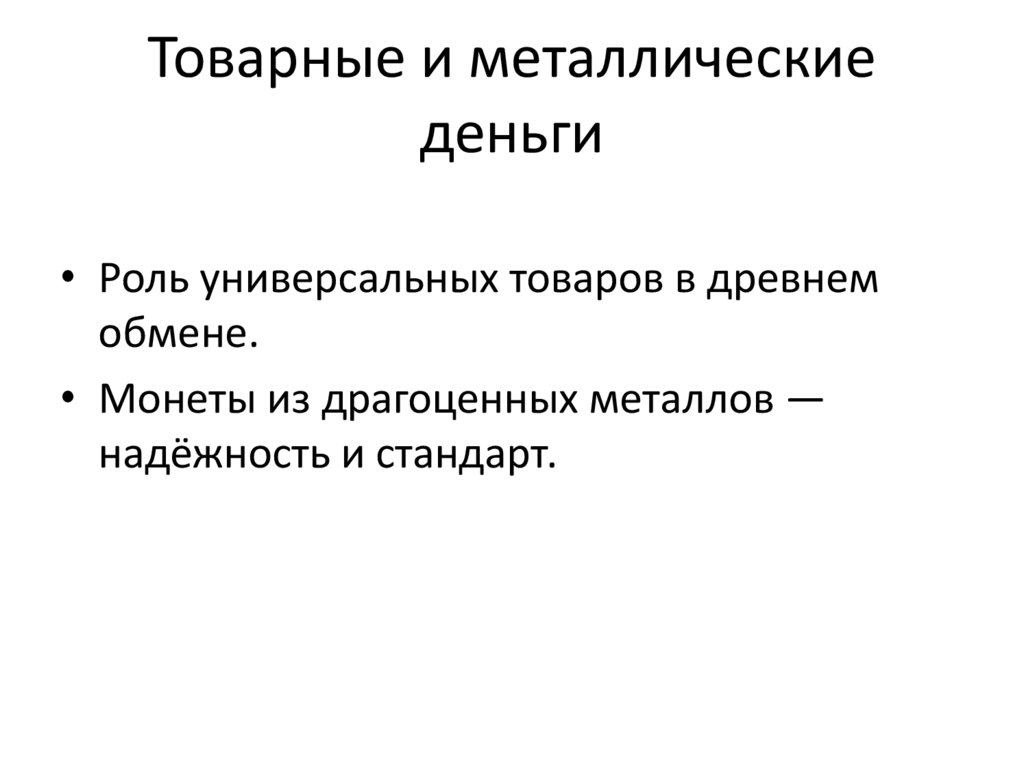 Товарные и металлические деньги

• Роль универсальных товаров в древнем обмене.
• Монеты из драгоценных металлов — надёжность и стандарт.